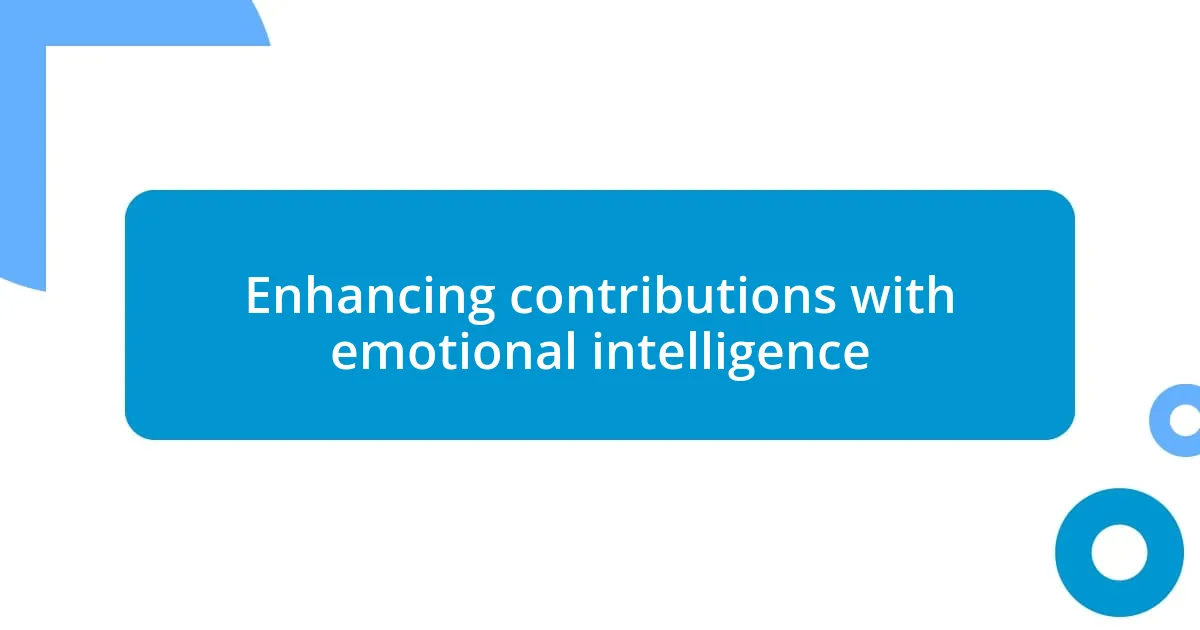 Enhancing contributions with emotional intelligence